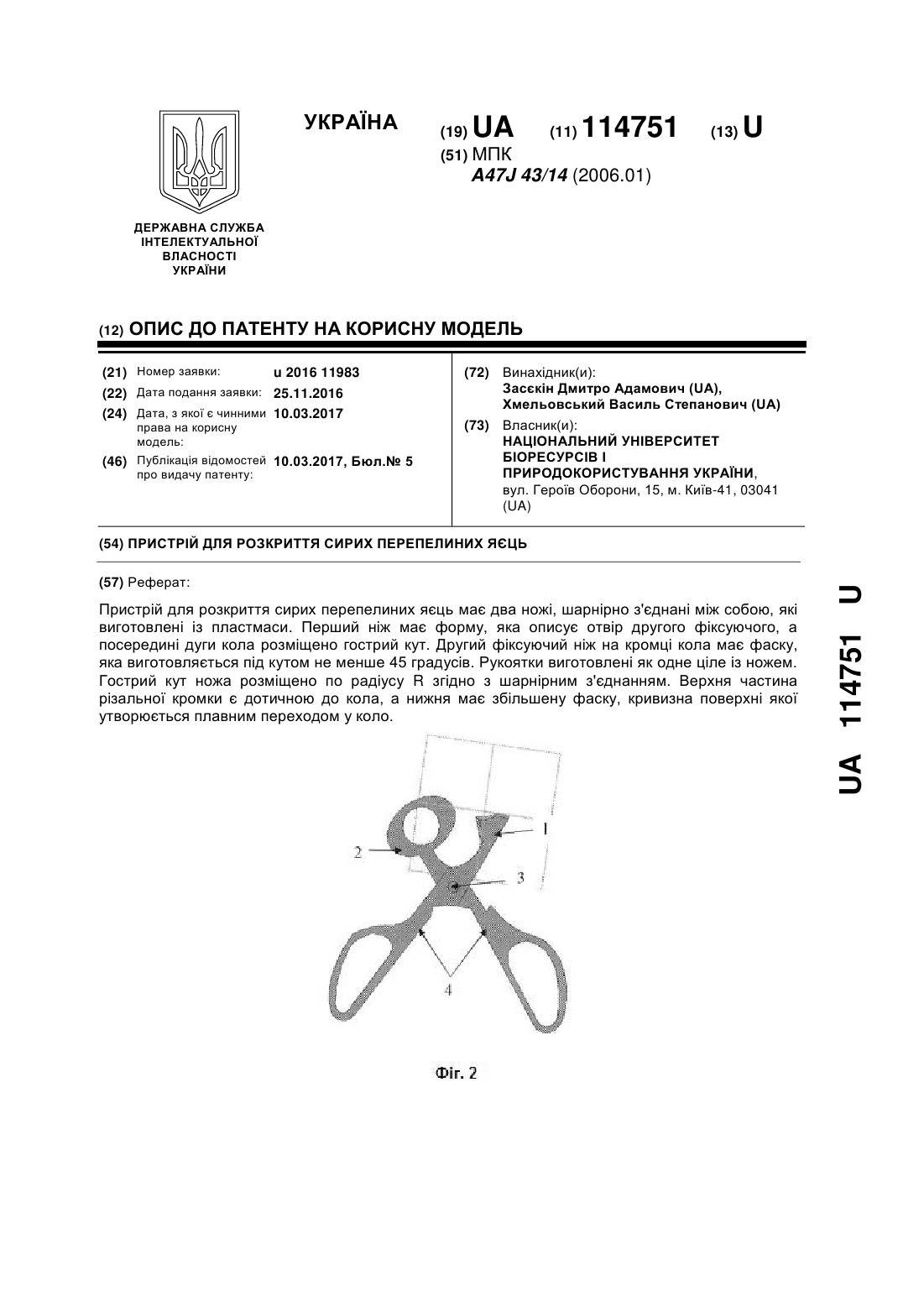 ДЕРЖАВНА СЛУЖБА ІНТЕЛЕКТУАЛЬНОЇ ВЛАСНОСТІ УКРАЇНИ

УКРАЇНА (19) UA (11) 114751 (13) U

(51) МПК
A47J 43/14 (2006.01)

(12) ОПИС ДО ПАТЕНТУ НА КОРИСНУ МОДЕЛЬ

(21) Номер заявки: u 2016 11983

(22) Дата подання заявки: 25.11.2016

(24) Дата, з якої є чинними права на корисну модель: 10.03.2017

(46) Публікація відомостей про видачу патенту: 10.03.2017, Бюл.№ 5

(72) Винахідник(и):
Засєкін Дмитро Адамович (UA),
Хмельовський Василь Степанович (UA)

(73) Власник(и):
НАЦІОНАЛЬНИЙ УНІВЕРСИТЕТ БІОРЕСУРСІВ І ПРИРОДОКОРИСТУВАННЯ УКРАЇНИ,
вул. Героїв Оборони, 15, м. Київ-41, 03041 (UA)

(54) ПРИСТРІЙ ДЛЯ РОЗКРИТТЯ СИРИХ ПЕРЕПЕЛИНИХ ЯЄЦЬ

(57) Реферат:

Пристрій для розкриття сирих перепелиних яєць має два ножі, шарнірно з'єднані між собою, які виготовлені із пластмаси. Перший ніж має форму, яка описує отвір другого фіксуючого, а посередині дуги кола розміщено гострий кут. Другий фіксуючий ніж на кромці кола має фаску, яка виготовляється під кутом не менше 45 градусів. Рукоятки виготовлені як одне ціле із ножем. Гострий кут ножа розміщено по радіусу R згідно з шарнірним з'єднанням. Верхня частина різальної кромки є дотичною до кола, а нижня має збільшену фаску, кривизна поверхні якої утворюється плавним переходом у коло.

1
2
3
4

Фіг. 2

UA 114751 U